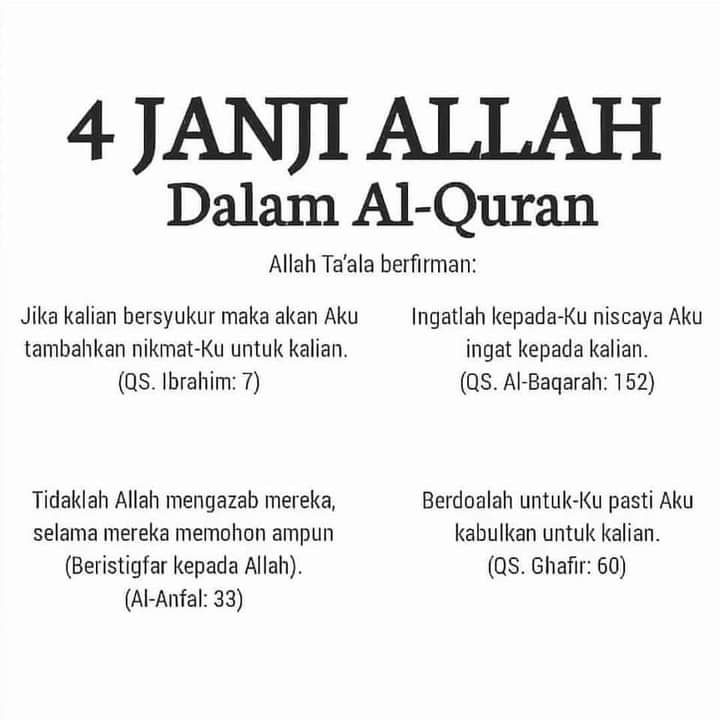 4 JANJI ALLAH
Dalam Al-Quran

Allah Ta'ala berfirman:

Jika kalian bersyukur maka akan Aku tambahkan nikmat-Ku untuk kalian.
(QS. Ibrahim: 7)

Tidaklah Allah mengazab mereka, selama mereka memohon ampun (Beristigfar kepada Allah).
(Al-Anfal: 33)

Ingatlah kepada-Ku niscaya Aku ingat kepada kalian.
(QS. Al-Baqarah: 152)

Berdoalah untuk-Ku pasti Aku kabulkan untuk kalian.
(QS. Ghafir: 60)